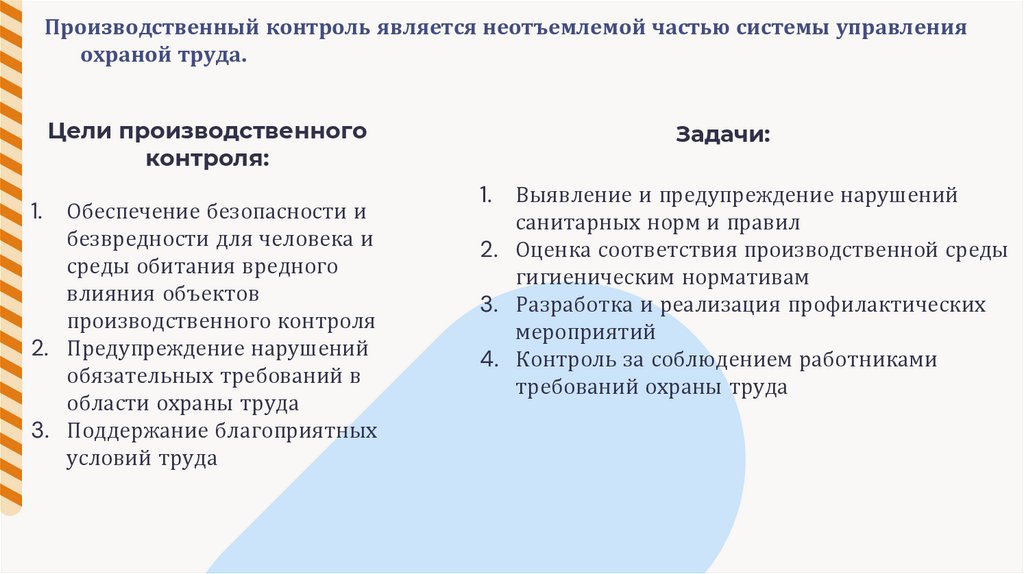 Производственный контроль является неотъемлемой частью системы управления охраной труда.

Цели производственного контроля:

1. Обеспечение безопасности и безвредности для человека и среды обитания вредного влияния объектов производственного контроля
2. Предупреждение нарушений обязательных требований в области охраны труда
3. Поддержание благоприятных условий труда

Задачи:

1. Выявление и предупреждение нарушений санитарных норм и правил
2. Оценка соответствия производственной среды гигиеническим нормативам
3. Разработка и реализация профилактических мероприятий
4. Контроль за соблюдением работниками требований охраны труда